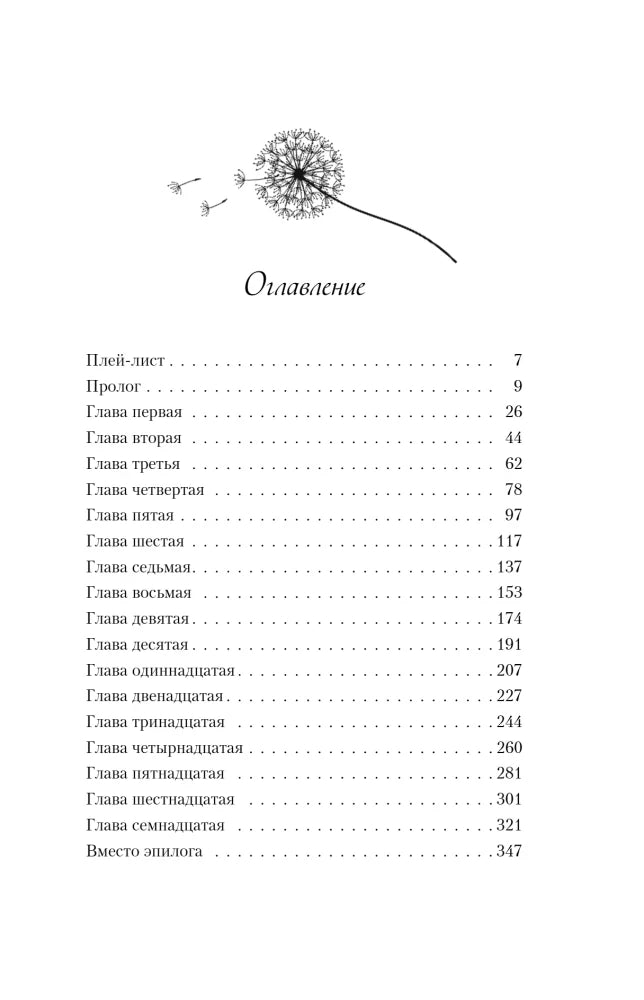 Оглавление

Плей-лист 7
Пролог 9
Глава первая 26
Глава вторая 44
Глава третья 62
Глава четвертая 78
Глава пятая 97
Глава шестая 117
Глава седьмая 137
Глава восьмая 153
Глава девятая 174
Глава десятая 191
Глава одиннадцатая 207
Глава двенадцатая 227
Глава тринадцатая 244
Глава четырнадцатая 260
Глава пятнадцатая 281
Глава шестнадцатая 301
Глава семнадцатая 321
Вместо эпилога 347